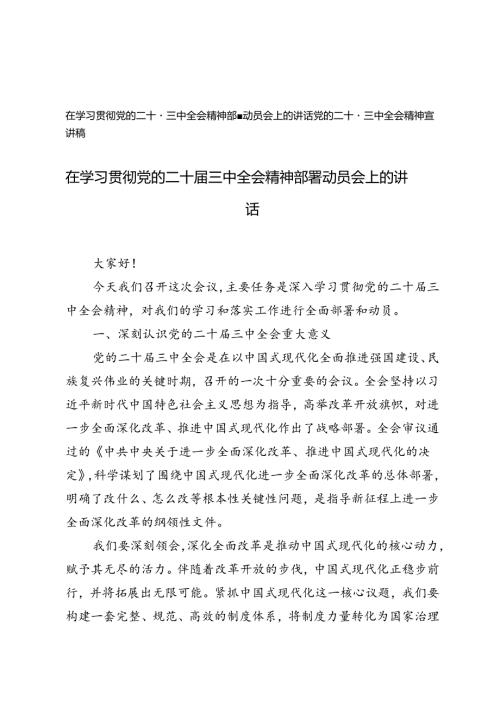 在学习贯彻党的二十·三中全会精神部■动员会上的讲话党的二十·三中全会精神宣讲稿

在学习贯彻党的二十届三中全会精神部署动员会上的讲话

大家好！

今天我们召开这次会议，主要任务是深入学习贯彻党的二十届三中全会精神，对我们的学习和落实工作进行全面部署和动员。

一、深刻认识党的二十届三中全会重大意义

党的二十届三中全会是在以中国式现代化全面推进强国建设、民族复兴伟业的关键时期，召开的一次十分重要的会议。全会坚持以习近平新时代中国特色社会主义思想为指导，高举改革开放旗帜，对进一步全面深化改革、推进中国式现代化作出了战略部署。全会审议通过的《中共中央关于进一步全面深化改革、推进中国式现代化的决定》，科学谋划了围绕中国式现代化进一步全面深化改革的总体部署，明确了改什么、怎么改等根本性关键性问题，是指导新征程上进一步全面深化改革的纲领性文件。

我们要深刻领会，深化全面改革是推动中国式现代化的核心动力，赋予其无尽的活力。伴随着改革开放的步伐，中国式现代化正稳步前行，并将拓展出无限可能。紧抓中国式现代化这一核心议题，我们要构建一套完整、规范、高效的制度体系，将制度力量转化为国家治理